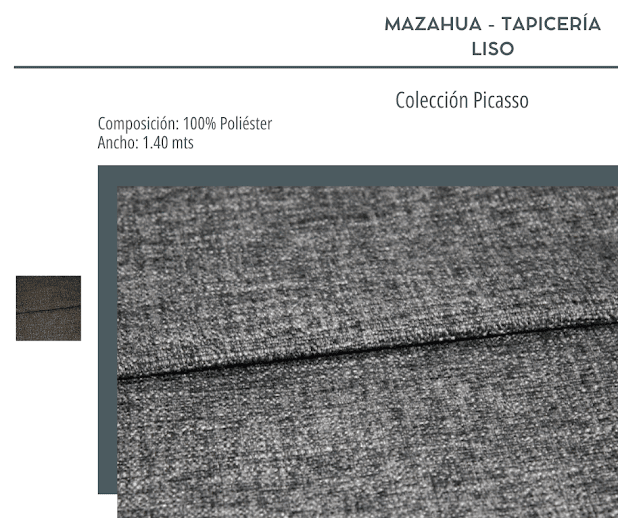 MAZAHUA - TAPICERÍA
LISO

Colección Picasso

Composición: 100% Poliéster
Ancho: 1.40 mts